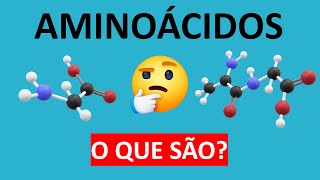 AMINOÁCIDOS

O QUE SÃO?